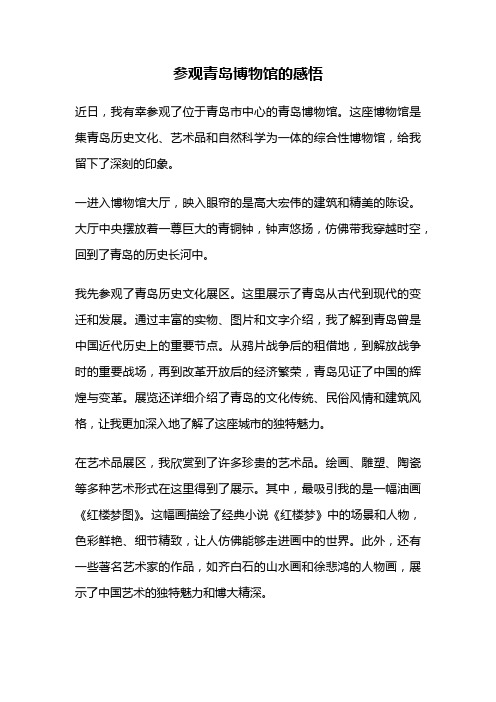 参观青岛博物馆的感悟

近日，我有幸参观了位于青岛市中心的青岛博物馆。这座博物馆是集青岛历史文化、艺术品和自然科学为一体的综合性博物馆，给我留下了深刻的印象。

一进入博物馆大厅，映入眼帘的是高大宏伟的建筑和精美的陈设。大厅中央摆放着一尊巨大的青铜钟，钟声悠扬，仿佛带我穿越时空，回到了青岛的历史长河中。

我先参观了青岛历史文化展区。这里展示了青岛从古代到现代的变迁和发展。通过丰富的实物、图片和文字介绍，我了解到青岛曾是中国近代历史上的重要节点。从鸦片战争后的租借地，到解放战争时的重要战场，再到改革开放后的经济繁荣，青岛见证了中国的辉煌与变革。展览还详细介绍了青岛的文化传统、民俗风情和建筑风格，让我更加深入地了解了这座城市的独特魅力。

在艺术品展区，我欣赏到了许多珍贵的艺术品。绘画、雕塑、陶瓷等多种艺术形式在这里得到了展示。其中，最吸引我的是一幅油画《红楼梦图》。这幅画描绘了经典小说《红楼梦》中的场景和人物，色彩鲜艳、细节精致，让人仿佛能够走进画中的世界。此外，还有一些著名艺术家的作品，如齐白石的山水画和徐悲鸿的人物画，展示了中国艺术的独特魅力和博大精深。